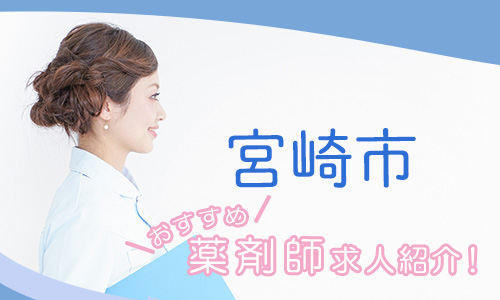 宮崎市

おすすめ

薬剤師求人紹介！